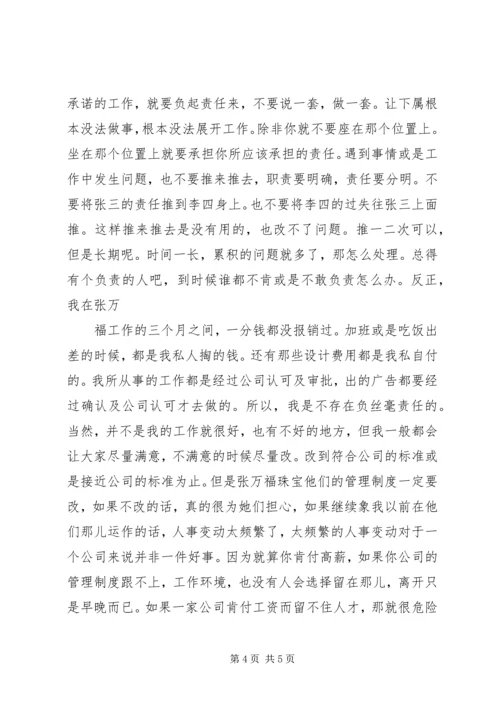 承诺的工作，就要负起责任来，不要说一套，做一套。让下属根本没法做事，根本没法展开工作。除非你就不要座在那个位置上。坐在那个位置上就要承担你所应该承担的责任。遇到事情或是工作中发生问题，也不要推来推去，职责要明确，责任要分明。不要将张三的责任推到李四身上。也不要将李四的过失往张三上面推。这样推来推去是没有用的，也改不了问题。推一二次可以，但是长期呢。时间一长，累积的问题就多了，那怎么处理。总得有个负责的人吧，到时候谁都不肯或是不敢负责怎么办。反正，我在张万

福工作的三个月之间，一分钱都没报销过。加班或是吃饭出差的时候，都是我私人掏的钱。还有那些设计费用都是我私自付的。我所从事的工作都是经过公司认可及审批，出的广告都要经过确认及公司认可才去做的。所以，我是不存在负丝毫责任的。当然，并不是我的工作就很好，也有不好的地方，但我一般都会让大家尽量满意，不满意的时候尽量改。改到符合公司的标准或是接近公司的标准为止。但是张万福珠宝他们的管理制度一定要改，如果不改的话，真的很为她们担心，如果继续象我以前在他们那儿运作的话，人事变动太频繁了，太频繁的人事变动对于一个公司来说并非一件好事。因为就算你肯付高薪，如果你公司的管理制度跟不上，工作环境，也没有人会选择留在那儿，离开只是早晚而已。如果一家公司肯付工资而留不住人才，那就很危险

第 4 页 共 5 页